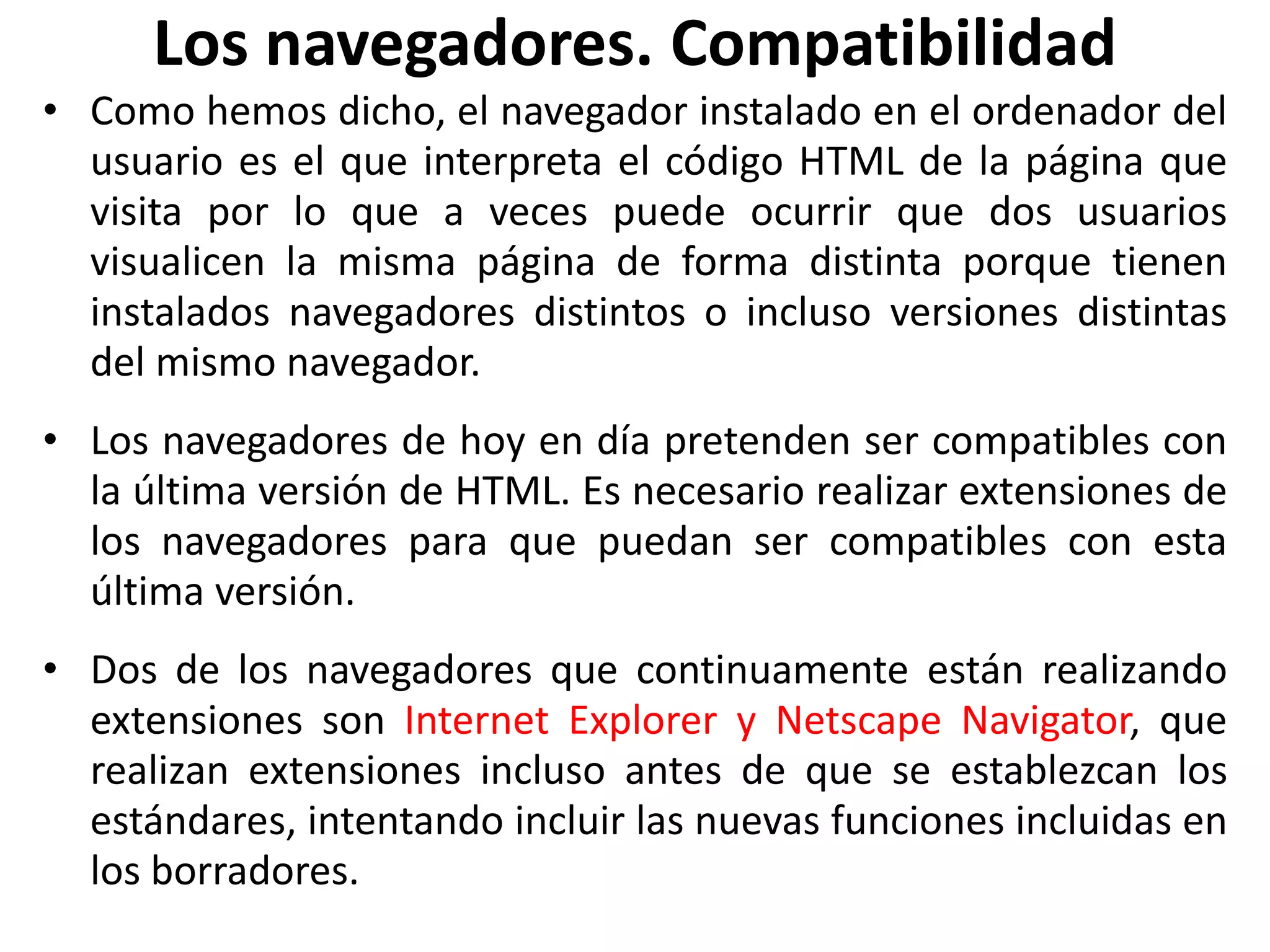 Los navegadores. Compatibilidad

• Como hemos dicho, el navegador instalado en el ordenador del usuario es el que interpreta el código HTML de la página que visita por lo que a veces puede ocurrir que dos usuarios visualicen la misma página de forma distinta porque tienen instalados navegadores distintos o incluso versiones distintas del mismo navegador.

• Los navegadores de hoy en día pretenden ser compatibles con la última versión de HTML. Es necesario realizar extensiones de los navegadores para que puedan ser compatibles con esta última versión.

• Dos de los navegadores que continuamente están realizando extensiones son Internet Explorer y Netscape Navigator, que realizan extensiones incluso antes de que se establezcan los estándares, intentando incluir las nuevas funciones incluidas en los borradores.